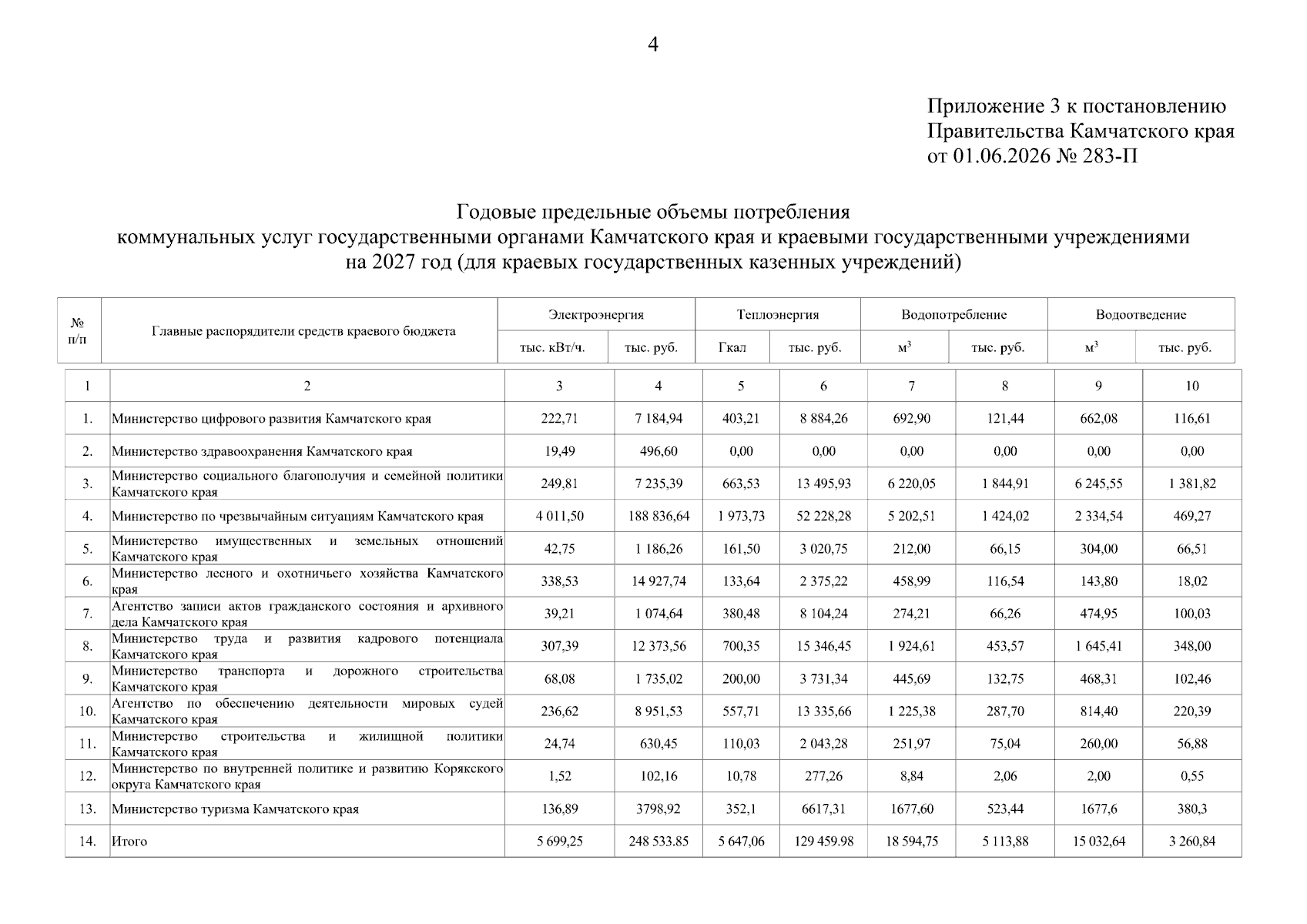 4

Приложение 3 к постановлению Правительства Камчатского края от 01.06.2026 № 283-П

Годовые предельные объемы потребления коммунальных услуг государственными органами Камчатского края и краевыми государственными учреждениями на 2027 год (для краевых государственных казенных учреждений)

| № п/п | Главные распорядители средств краевого бюджета | Электроэнергия тыс. кВт/ч. | Электроэнергия тыс. руб. | Теплоэнергия Гкал | Теплоэнергия тыс. руб. | Водопотребление $м^3$ | Водопотребление тыс. руб. | Водоотведение $м^3$ | Водоотведение тыс. руб. |
|---|---|---|---|---|---|---|---|---|---|
| 1 | 2 | 3 | 4 | 5 | 6 | 7 | 8 | 9 | 10 |
| 1. | Министерство цифрового развития Камчатского края | 222,71 | 7 184,94 | 403,21 | 8 884,26 | 692,90 | 121,44 | 662,08 | 116,61 |
| 2. | Министерство здравоохранения Камчатского края | 19,49 | 496,60 | 0,00 | 0,00 | 0,00 | 0,00 | 0,00 | 0,00 |
| 3. | Министерство социального благополучия и семейной политики Камчатского края | 249,81 | 7 235,39 | 663,53 | 13 495,93 | 6 220,05 | 1 844,91 | 6 245,55 | 1 381,82 |
| 4. | Министерство по чрезвычайным ситуациям Камчатского края | 4 011,50 | 188 836,64 | 1 973,73 | 52 228,28 | 5 202,51 | 1 424,02 | 2 334,54 | 469,27 |
| 5. | Министерство имущественных и земельных отношений Камчатского края | 42,75 | 1 186,26 | 161,50 | 3 020,75 | 212,00 | 66,15 | 304,00 | 66,51 |
| 6. | Министерство лесного и охотничьего хозяйства Камчатского края | 338,53 | 14 927,74 | 133,64 | 2 375,22 | 458,99 | 116,54 | 143,80 | 18,02 |
| 7. | Агентство записи актов гражданского состояния и архивного дела Камчатского края | 39,21 | 1 074,64 | 380,48 | 8 104,24 | 274,21 | 66,26 | 474,95 | 100,03 |
| 8. | Министерство труда и развития кадрового потенциала Камчатского края | 307,39 | 12 373,56 | 700,35 | 15 346,45 | 1 924,61 | 453,57 | 1 645,41 | 348,00 |
| 9. | Министерство транспорта и дорожного строительства Камчатского края | 68,08 | 1 735,02 | 200,00 | 3 731,34 | 445,69 | 132,75 | 468,31 | 102,46 |
| 10. | Агентство по обеспечению деятельности мировых судей Камчатского края | 236,62 | 8 951,53 | 557,71 | 13 335,66 | 1 225,38 | 287,70 | 814,40 | 220,39 |
| 11. | Министерство строительства и жилищной политики Камчатского края | 24,74 | 630,45 | 110,03 | 2 043,28 | 251,97 | 75,04 | 260,00 | 56,88 |
| 12. | Министерство по внутренней политике и развитию Корякского округа Камчатского края | 1,52 | 102,16 | 10,78 | 277,26 | 8,84 | 2,06 | 2,00 | 0,55 |
| 13. | Министерство туризма Камчатского края | 136,89 | 3798,92 | 352,1 | 6617,31 | 1677,60 | 523,44 | 1677,6 | 380,3 |
| 14. | Итого | 5 699,25 | 248 533.85 | 5 647,06 | 129 459.98 | 18 594,75 | 5 113,88 | 15 032,64 | 3 260,84 |